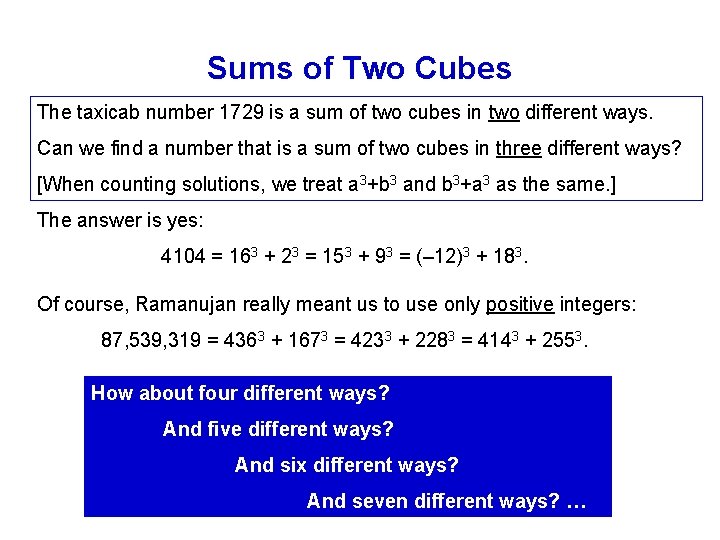 Sums of Two Cubes

The taxicab number 1729 is a sum of two cubes in two different ways.

Can we find a number that is a sum of two cubes in three different ways?

[When counting solutions, we treat $a^3+b^3$ and $b^3+a^3$ as the same.]

The answer is yes:

$4104 = 16^3 + 2^3 = 15^3 + 9^3 = (-12)^3 + 18^3$.

Of course, Ramanujan really meant us to use only positive integers:

$87,539,319 = 436^3 + 167^3 = 423^3 + 228^3 = 414^3 + 255^3$.

How about four different ways?

And five different ways?

And six different ways?

And seven different ways? ...